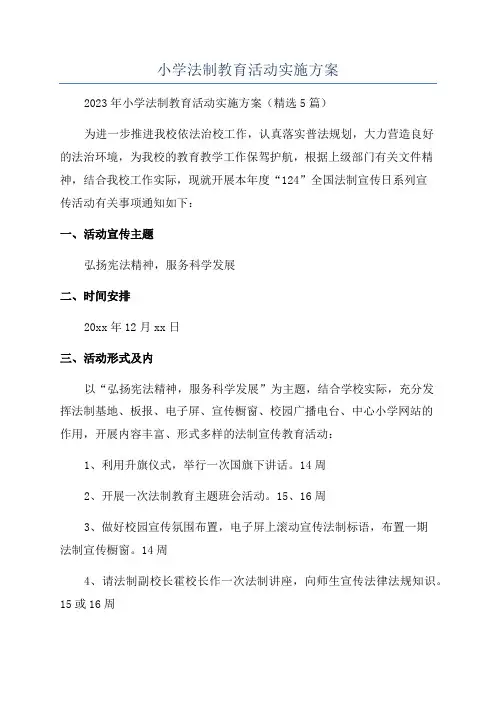 小学法制教育活动实施方案

2023年小学法制教育活动实施方案（精选5篇）

为进一步推进我校依法治校工作，认真落实普法规划，大力营造良好的法治环境，为我校的教育教学工作保驾护航，根据上级部门有关文件精神，结合我校工作实际，现就开展本年度“124”全国法制宣传日系列宣传活动有关事项通知如下：

一、活动宣传主题

弘扬宪法精神，服务科学发展

二、时间安排

20xx年12月xx日

三、活动形式及内

以“弘扬宪法精神，服务科学发展”为主题，结合学校实际，充分发挥法制基地、板报、电子屏、宣传橱窗、校园广播电台、中心小学网站的作用，开展内容丰富、形式多样的法制宣传教育活动：

1、利用升旗仪式，举行一次国旗下讲话。14周

2、开展一次法制教育主题班会活动。15、16周

3、做好校园宣传氛围布置，电子屏上滚动宣传法制标语，布置一期法制宣传橱窗。14周

4、请法制副校长霍校长作一次法制讲座，向师生宣传法律法规知识。15或16周